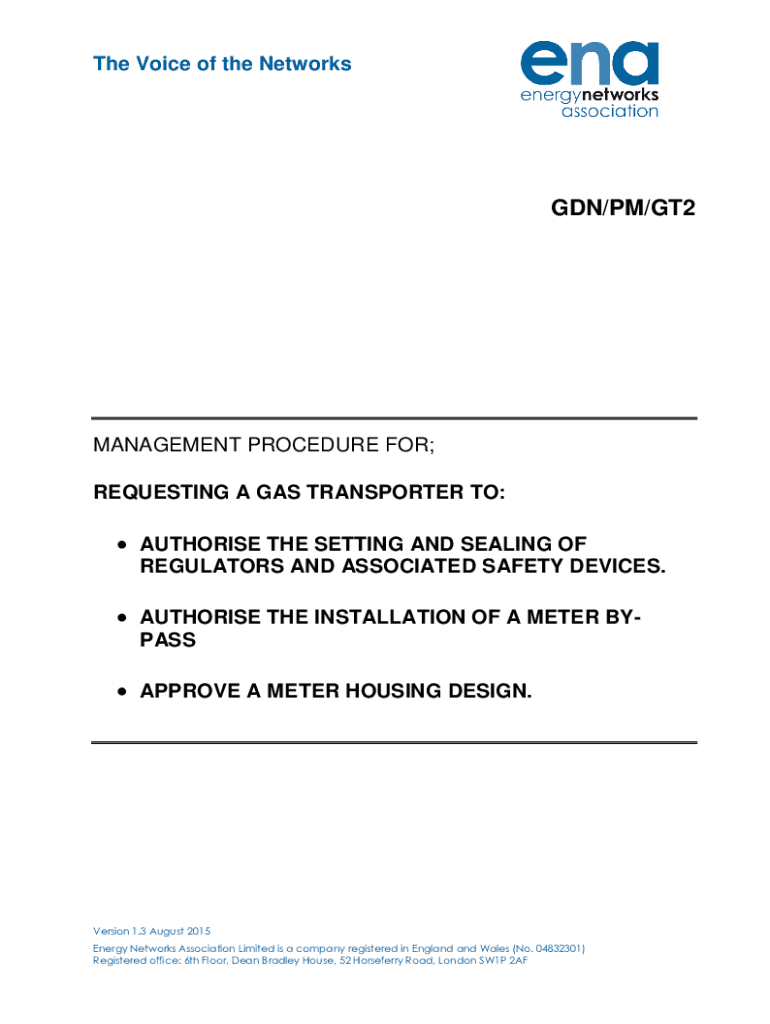 The Voice of the Networks

ena
energynetworks
association

GDN/PM/GT2

MANAGEMENT PROCEDURE FOR;

REQUESTING A GAS TRANSPORTER TO:

• AUTHORISE THE SETTING AND SEALING OF REGULATORS AND ASSOCIATED SAFETY DEVICES.

• AUTHORISE THE INSTALLATION OF A METER BY-PASS

• APPROVE A METER HOUSING DESIGN.

Version 1.3 August 2015

Energy Networks Association Limited is a company registered in England and Wales (No. 04832301)
Registered office: 6th Floor, Dean Bradley House, 52 Horseferry Road, London SW1P 2AF